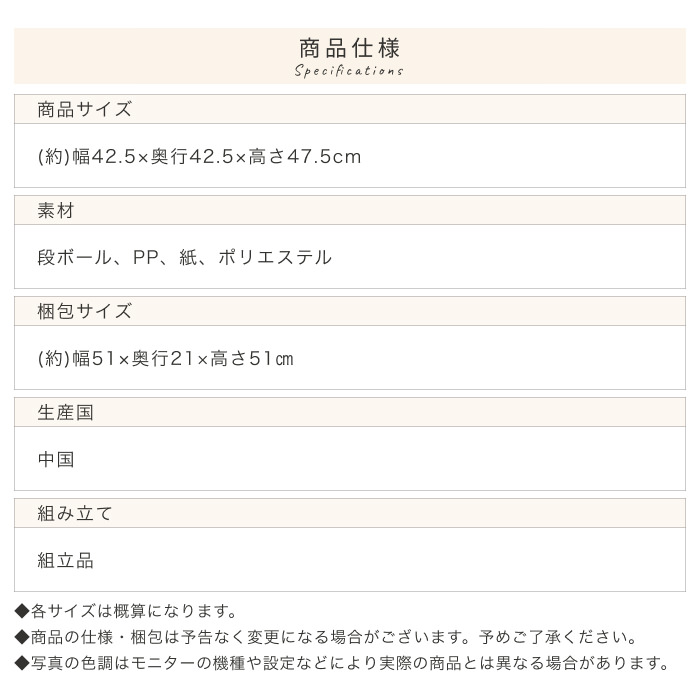 商品仕様
Specifications

商品サイズ

(約)幅42.5×奥行42.5×高さ47.5cm

素材

段ボール、PP、紙、ポリエステル

梱包サイズ

(約)幅51×奥行21×高さ51㎝

生産国

中国

組み立て

組立品

◆各サイズは概算になります。
◆商品の仕様・梱包は予告なく変更になる場合がございます。予めご了承ください。
◆写真の色調はモニターの機種や設定などにより実際の商品とは異なる場合があります。